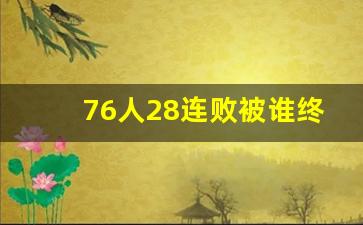 76人28连败被谁终